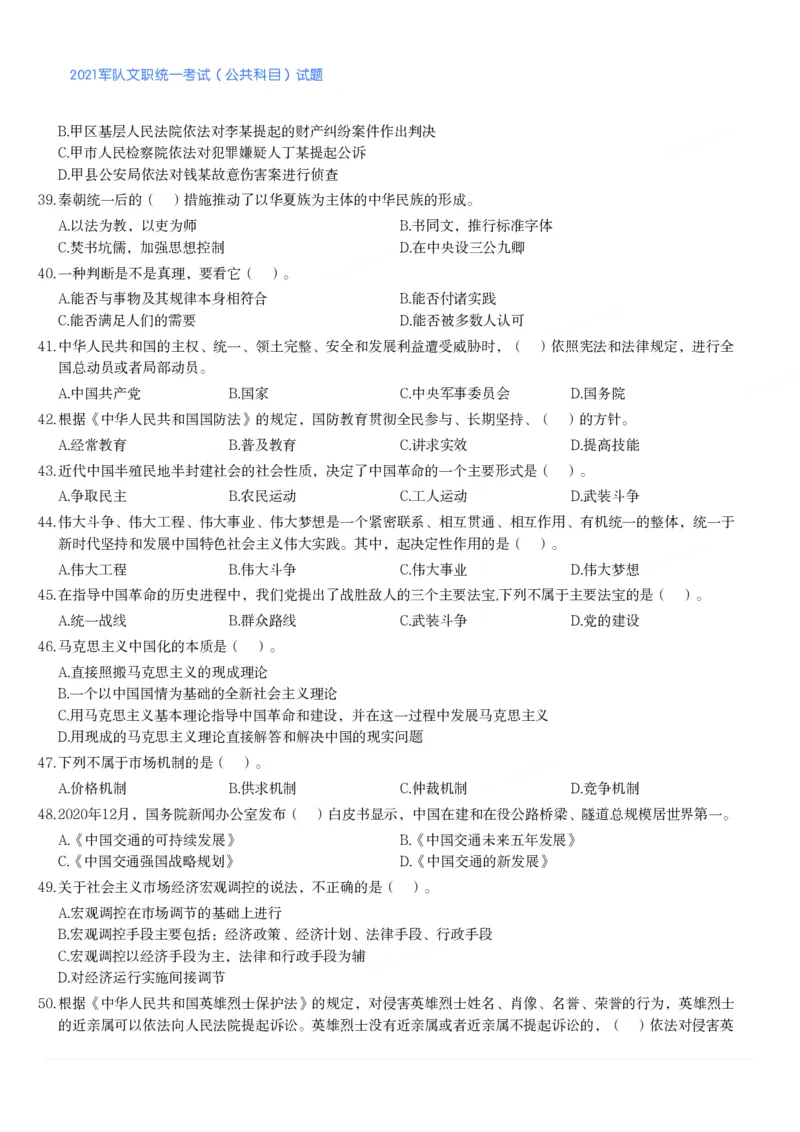 2021军队文职统一考试（公共科目）试题

B.甲区基层人民法院依法对李某提起的财产纠纷案件作出判决
C.甲市人民检察院依法对犯罪嫌疑人丁某提起公诉
D.甲县公安局依法对钱某故意伤害案进行侦查

39.秦朝统一后的（ ）措施推动了以华夏族为主体的中华民族的形成。
A.以法为教，以吏为师
B.书同文，推行标准字体
C.焚书坑儒，加强思想控制
D.在中央设三公九卿

40.一种判断是不是真理，要看它（ ）。
A.能否与事物及其规律本身相符合
B.能否付诸实践
C.能否满足人们的需要
D.能否被多数人认可

41.中华人民共和国的主权、统一、领土完整、安全和发展利益遭受威胁时，（ ）依照宪法和法律规定，进行全国总动员或者局部动员。
A.中国共产党
B.国家
C.中央军事委员会
D.国务院

42.根据《中华人民共和国国防法》的规定，国防教育贯彻全民参与、长期坚持、（ ）的方针。
A.经常教育
B.普及教育
C.讲求实效
D.提高技能

43.近代中国半殖民地半封建社会的社会性质，决定了中国革命的一个主要形式是（ ）。
A.争取民主
B.农民运动
C.工人运动
D.武装斗争

44.伟大斗争、伟大工程、伟大事业、伟大梦想是一个紧密联系、相互贯通、相互作用、有机统一的整体，统一于新时代坚持和发展中国特色社会主义伟大实践。其中，起决定性作用的是（ ）。
A.伟大工程
B.伟大斗争
C.伟大事业
D.伟大梦想

45.在指导中国革命的历史进程中，我们党提出了战胜敌人的三个主要法宝,下列不属于主要法宝的是（ ）。
A.统一战线
B.群众路线
C.武装斗争
D.党的建设

46.马克思主义中国化的本质是（ ）。
A.直接照搬马克思主义的现成理论
B.一个以中国国情为基础的全新社会主义理论
C.用马克思主义基本理论指导中国革命和建设，并在这一过程中发展马克思主义
D.用现成的马克思主义理论直接解答和解决中国的现实问题

47.下列不属于市场机制的是（ ）。
A.价格机制
B.供求机制
C.仲裁机制
D.竞争机制

48.2020年12月，国务院新闻办公室发布（ ）白皮书显示，中国在建和在役公路桥梁、隧道总规模居世界第一。
A.《中国交通的可持续发展》
B.《中国交通未来五年发展》
C.《中国交通强国战略规划》
D.《中国交通的新发展》

49.关于社会主义市场经济宏观调控的说法，不正确的是（ ）。
A.宏观调控在市场调节的基础上进行
B.宏观调控手段主要包括：经济政策、经济计划、法律手段、行政手段
C.宏观调控以经济手段为主，法律和行政手段为辅
D.对经济运行实施间接调节

50.根据《中华人民共和国英雄烈士保护法》的规定，对侵害英雄烈士姓名、肖像、名誉、荣誉的行为，英雄烈士的近亲属可以依法向人民法院提起诉讼。英雄烈士没有近亲属或者近亲属不提起诉讼的，（ ）依法对侵害英